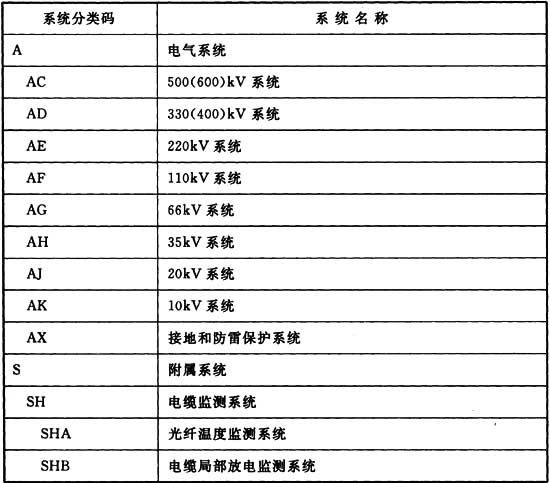 | 系统分类码 | 系 统 名 称 |
|---|---|
| A | 电气系统 |
| AC | 500(600)kV 系统 |
| AD | 330(400)kV 系统 |
| AE | 220kV 系统 |
| AF | 110kV 系统 |
| AG | 66kV 系统 |
| AH | 35kV 系统 |
| AJ | 20kV 系统 |
| AK | 10kV 系统 |
| AX | 接地和防雷保护系统 |
| S | 附属系统 |
| SH | 电缆监测系统 |
| SHA | 光纤温度监测系统 |
| SHB | 电缆局部放电监测系统 |